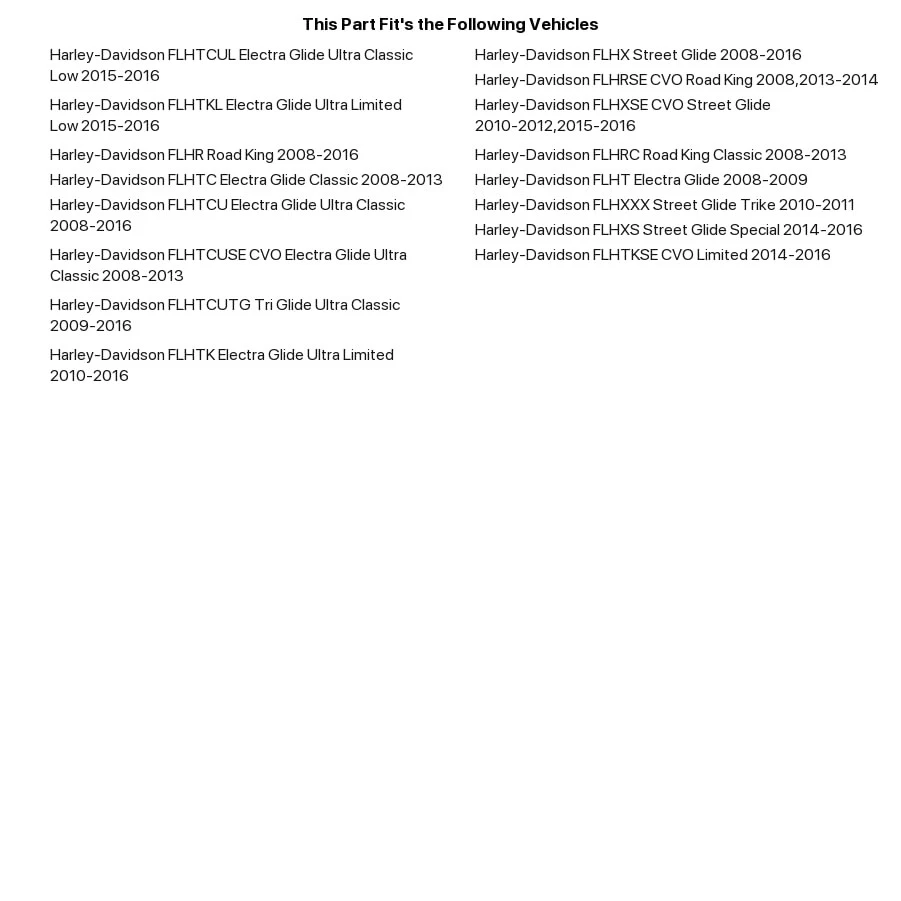 This Part Fit's the Following Vehicles

Harley-Davidson FLHTCUL Electra Glide Ultra Classic Low 2015-2016

Harley-Davidson FLHTKL Electra Glide Ultra Limited Low 2015-2016

Harley-Davidson FLHR Road King 2008-2016

Harley-Davidson FLHTC Electra Glide Classic 2008-2013

Harley-Davidson FLHTCU Electra Glide Ultra Classic 2008-2016

Harley-Davidson FLHTCUSE CVO Electra Glide Ultra Classic 2008-2013

Harley-Davidson FLHTCUTG Tri Glide Ultra Classic 2009-2016

Harley-Davidson FLHTK Electra Glide Ultra Limited 2010-2016

Harley-Davidson FLHX Street Glide 2008-2016

Harley-Davidson FLHRSE CVO Road King 2008,2013-2014

Harley-Davidson FLHXSE CVO Street Glide 2010-2012,2015-2016

Harley-Davidson FLHRC Road King Classic 2008-2013

Harley-Davidson FLHT Electra Glide 2008-2009

Harley-Davidson FLHXXX Street Glide Trike 2010-2011

Harley-Davidson FLHXS Street Glide Special 2014-2016

Harley-Davidson FLHTKSE CVO Limited 2014-2016